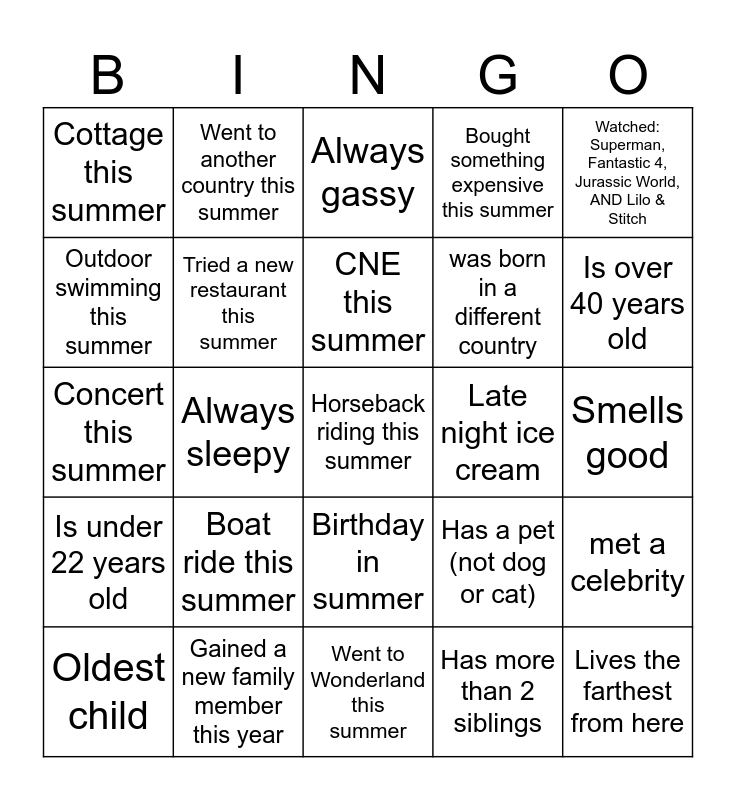 | B | I | N | G | O |
|---|---|---|---|---|
| Cottage this summer | Went to another country this summer | Always gassy | Bought something expensive this summer | Watched: Superman, Fantastic 4, Jurassic World, AND Lilo & Stitch |
| Outdoor swimming this summer | Tried a new restaurant this summer | CNE this summer | was born in a different country | Is over 40 years old |
| Concert this summer | Always sleepy | Horseback riding this summer | Late night ice cream | Smells good |
| Is under 22 years old | Boat ride this summer | Birthday in summer | Has a pet (not dog or cat) | met a celebrity |
| Oldest child | Gained a new family member this year | Went to Wonderland this summer | Has more than 2 siblings | Lives the farthest from here |